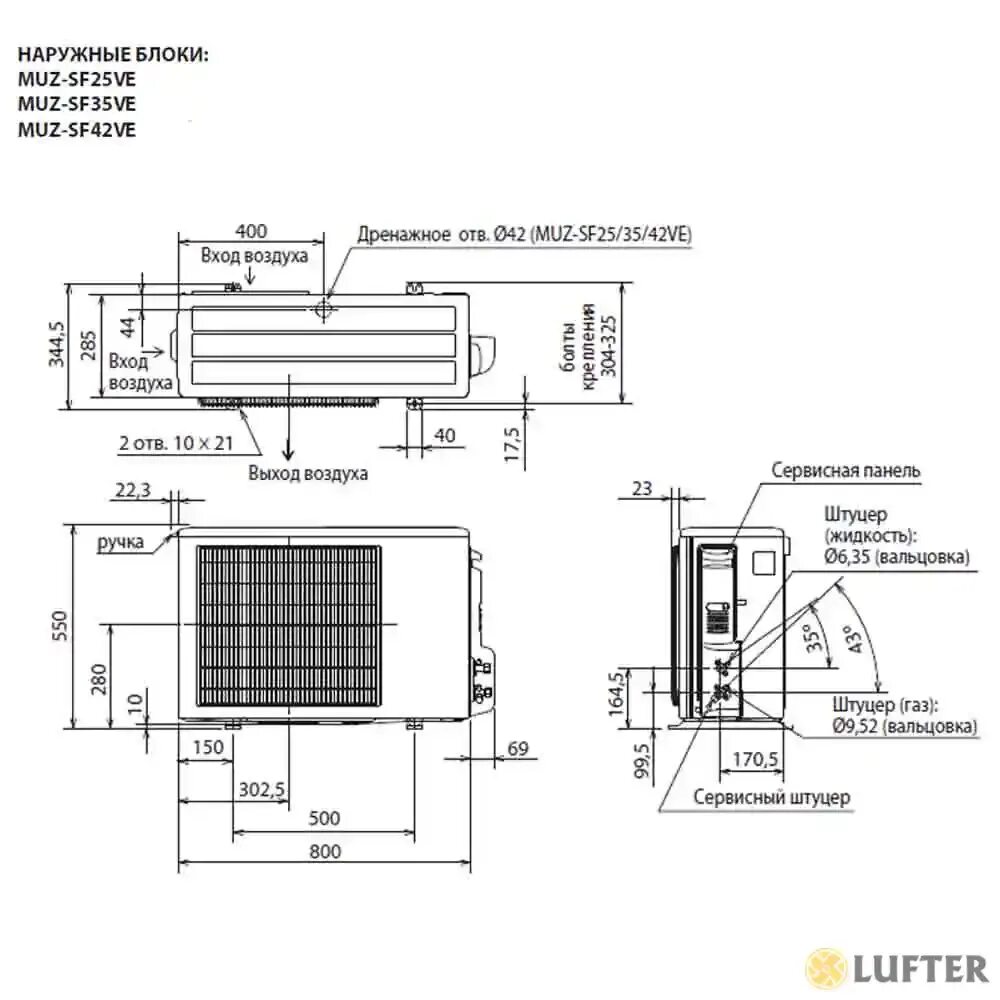 НАРУЖНЫЕ БЛОКИ:
MUZ-SF25VE
MUZ-SF35VE
MUZ-SF42VE

400
Вход воздуха
Дренажное отв. Ø42 (MUZ-SF25/35/42VE)
344,5
285
44
Вход воздуха
болты крепления 304-325
2 отв. 10 × 21
Выход воздуха
40
17,5

22,3
ручка
550
280
10
150
302,5
500
800
69

23
Сервисная панель
Штуцер (жидкость): Ø6,35 (вальцовка)
35°
43°
164,5
99,5
Штуцер (газ): Ø9,52 (вальцовка)
170,5
Сервисный штуцер

LUFTER